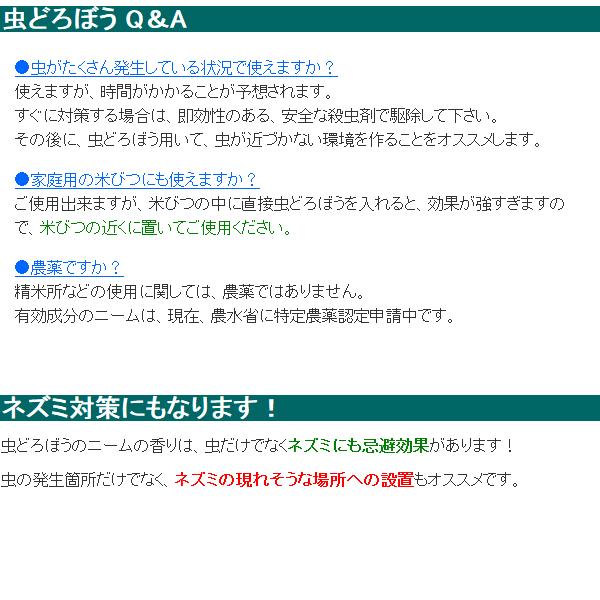 虫どろぼう Q＆A

●虫がたくさん発生している状況で使えますか？
使えますが、時間がかかることが予想されます。
すぐに対策する場合は、即効性のある、安全な殺虫剤で駆除して下さい。
その後に、虫どろぼう用いて、虫が近づかない環境を作ることをオススメします。

●家庭用の米びつにも使えますか？
ご使用出来ますが、米びつの中に直接虫どろぼうを入れると、効果が強すぎますので、米びつの近くに置いてご使用ください。

●農薬ですか？
精米所などの使用に関しては、農薬ではありません。
有効成分のニームは、現在、農水省に特定農薬認定申請中です。

ネズミ対策にもなります！

虫どろぼうのニームの香りは、虫だけでなくネズミにも忌避効果があります！

虫の発生箇所だけでなく、ネズミの現れそうな場所への設置もオススメです。